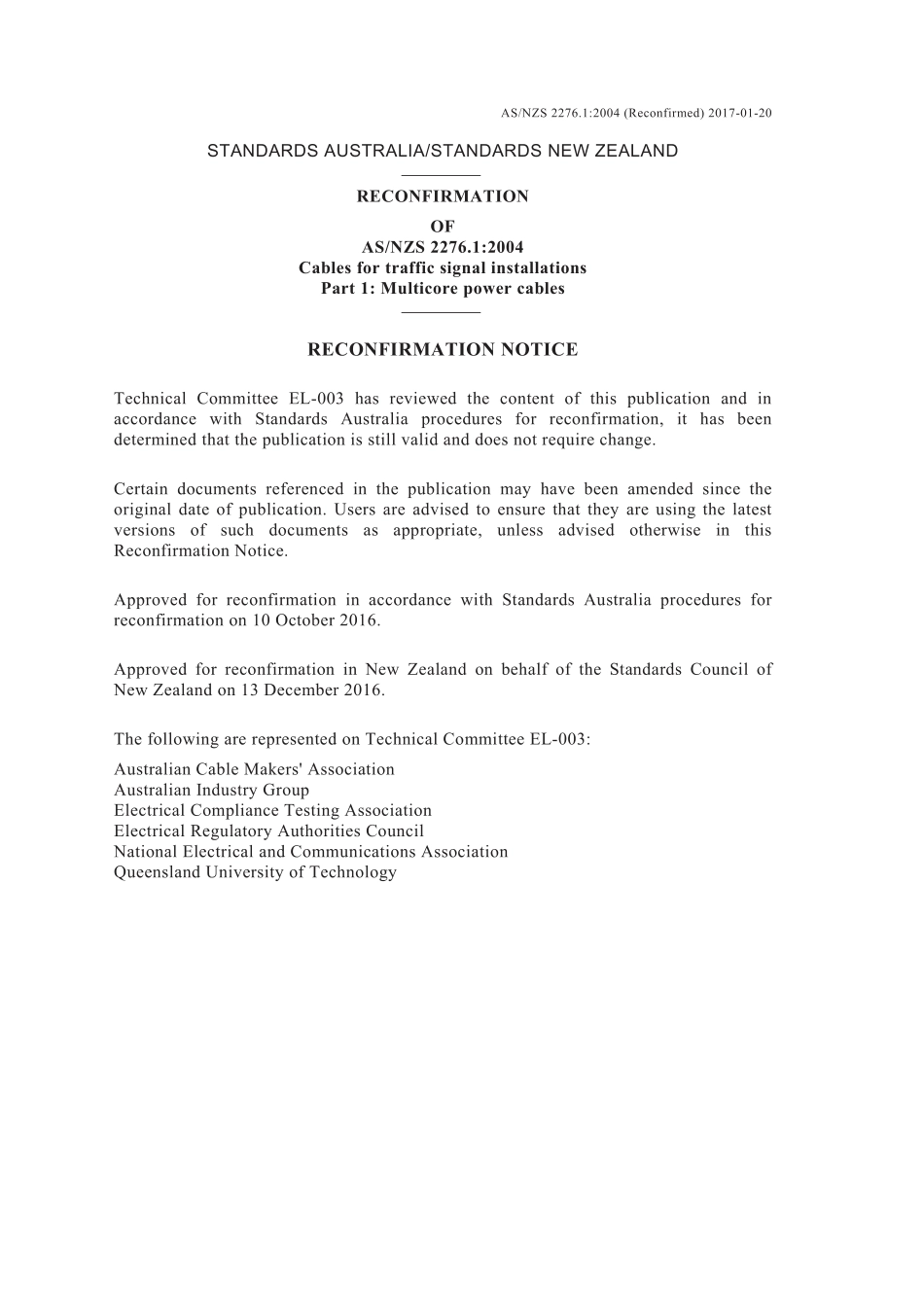 AS/NZS 2276.1:2004 (Reconfirmed) 2017-01-20

STANDARDS AUSTRALIA/STANDARDS NEW ZEALAND

RECONFIRMATION
OF
AS/NZS 2276.1:2004
Cables for traffic signal installations
Part 1: Multicore power cables

RECONFIRMATION NOTICE

Technical Committee EL-003 has reviewed the content of this publication and in accordance with Standards Australia procedures for reconfirmation, it has been determined that the publication is still valid and does not require change.

Certain documents referenced in the publication may have been amended since the original date of publication. Users are advised to ensure that they are using the latest versions of such documents as appropriate, unless advised otherwise in this Reconfirmation Notice.

Approved for reconfirmation in accordance with Standards Australia procedures for reconfirmation on 10 October 2016.

Approved for reconfirmation in New Zealand on behalf of the Standards Council of New Zealand on 13 December 2016.

The following are represented on Technical Committee EL-003:
Australian Cable Makers' Association
Australian Industry Group
Electrical Compliance Testing Association
Electrical Regulatory Authorities Council
National Electrical and Communications Association
Queensland University of Technology